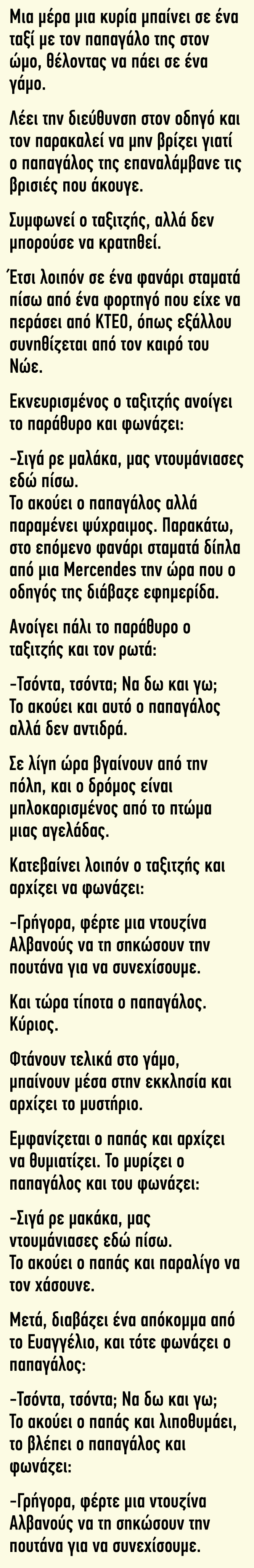 Μια μέρα μια κυρία μπαίνει σε ένα ταξί με τον παπαγάλο της στον ώμο, θέλοντας να πάει σε ένα γάμο.

Λέει την διεύθυνση στον οδηγό και τον παρακαλεί να μην βρίζει γιατί ο παπαγάλος της επαναλάμβανε τις βρισιές που άκουγε.

Συμφωνεί ο ταξιτζής, αλλά δεν μπορούσε να κρατηθεί.

Έτσι λοιπόν σε ένα φανάρι σταματά πίσω από ένα φορτηγό που είχε να περάσει από ΚΤΕΟ, όπως εξάλλου συνηθίζεται από τον καιρό του Νώε.

Εκνευρισμένος ο ταξιτζής ανοίγει το παράθυρο και φωνάζει:

-Σιγά ρε μαλάκα, μας ντουμάνιασες εδώ πίσω.
Το ακούει ο παπαγάλος αλλά παραμένει ψύχραιμος. Παρακάτω, στο επόμενο φανάρι σταματά δίπλα από μια Mercendes την ώρα που ο οδηγός της διάβαζε εφημερίδα.

Ανοίγει πάλι το παράθυρο ο ταξιτζής και τον ρωτά:

-Τσόντα, τσόντα; Να δω και γω;
Το ακούει και αυτό ο παπαγάλος αλλά δεν αντιδρά.

Σε λίγη ώρα βγαίνουν από την πόλη, και ο δρόμος είναι μπλοκαρισμένος από το πτώμα μιας αγελάδας.

Κατεβαίνει λοιπόν ο ταξιτζής και αρχίζει να φωνάζει:

-Γρήγορα, φέρτε μια ντουζίνα Αλβανούς να τη σηκώσουν την πουτάνα για να συνεχίσουμε.

Και τώρα τίποτα ο παπαγάλος. Κύριος.

Φτάνουν τελικά στο γάμο, μπαίνουν μέσα στην εκκλησία και αρχίζει το μυστήριο.

Εμφανίζεται ο παπάς και αρχίζει να θυμιατίζει. Το μυρίζει ο παπαγάλος και του φωνάζει:

-Σιγά ρε μακάκα, μας ντουμάνιασες εδώ πίσω.
Το ακούει ο παπάς και παραλίγο να τον χάσουνε.

Μετά, διαβάζει ένα απόκομμα από το Ευαγγέλιο, και τότε φωνάζει ο παπαγάλος:

-Τσόντα, τσόντα; Να δω και γω;
Το ακούει ο παπάς και λιποθυμάει, το βλέπει ο παπαγάλος και φωνάζει:

-Γρήγορα, φέρτε μια ντουζίνα Αλβανούς να τη σηκώσουν την πουτάνα για να συνεχίσουμε.